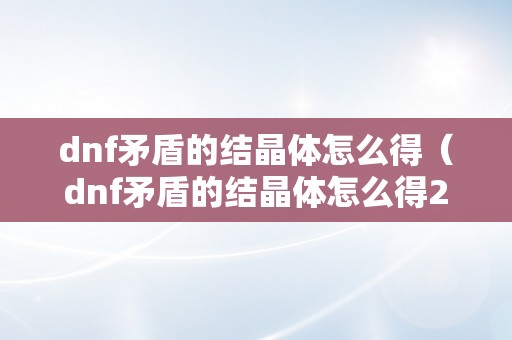 dnf矛盾的结晶体怎么得（dnf矛盾的结晶体怎么得2